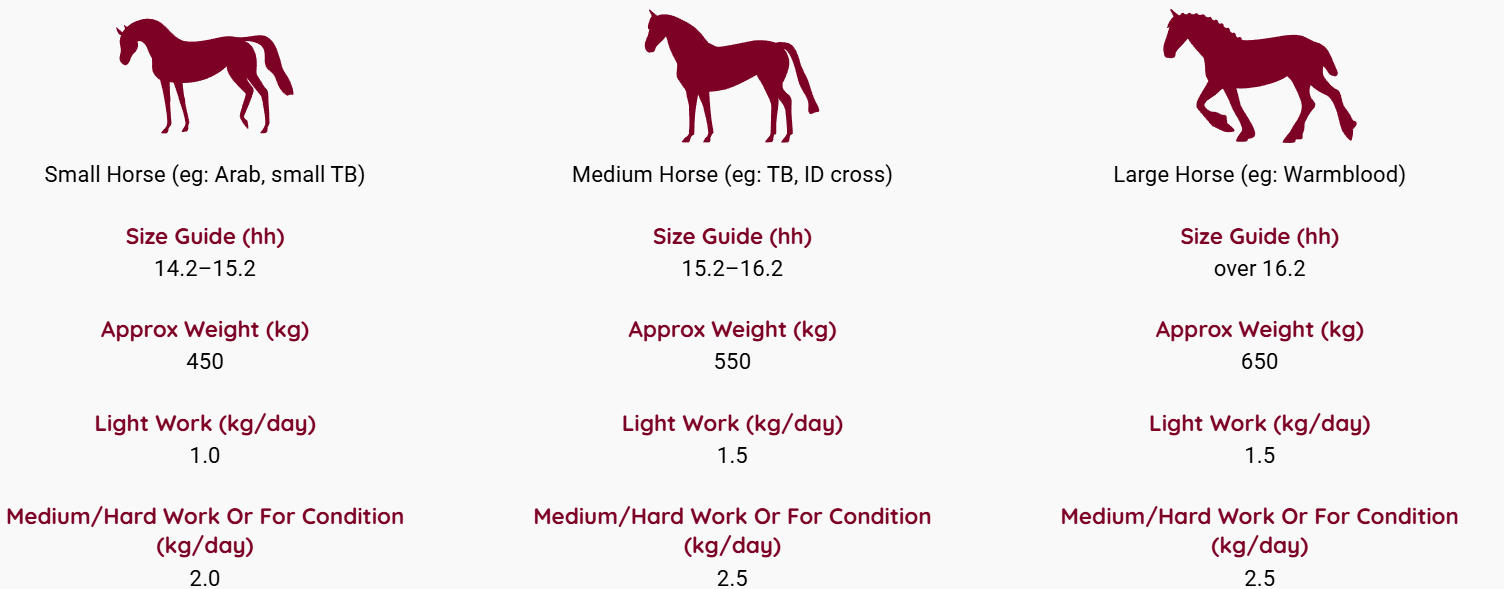 Small Horse (eg: Arab, small TB)

Size Guide (hh)
14.2–15.2

Approx Weight (kg)
450

Light Work (kg/day)
1.0

Medium/Hard Work Or For Condition (kg/day)
2.0

Medium Horse (eg: TB, ID cross)

Size Guide (hh)
15.2–16.2

Approx Weight (kg)
550

Light Work (kg/day)
1.5

Medium/Hard Work Or For Condition (kg/day)
2.5

Large Horse (eg: Warmblood)

Size Guide (hh)
over 16.2

Approx Weight (kg)
650

Light Work (kg/day)
1.5

Medium/Hard Work Or For Condition (kg/day)
2.5